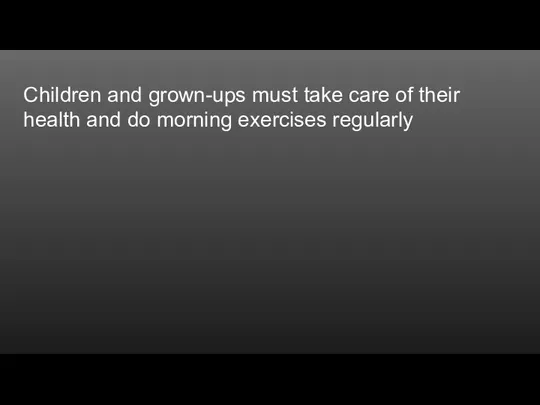 Children and grown-ups must take care of their health and do morning exercises regularly